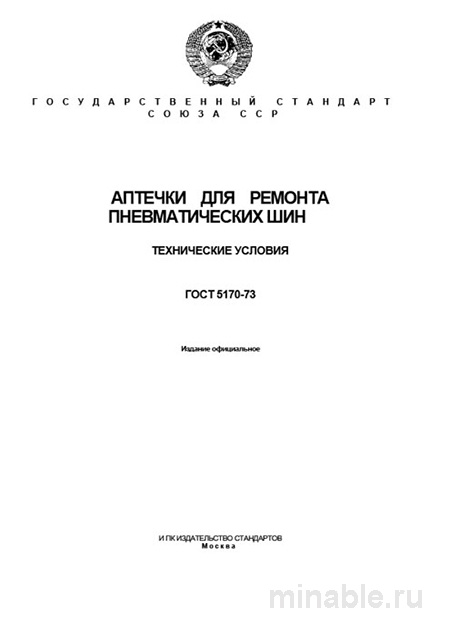 ГОСУДАРСТВЕННЫЙ СТАНДАРТ
СОЮЗА ССР

АПТЕЧКИ ДЛЯ РЕМОНТА ПНЕВМАТИЧЕСКИХ ШИН

ТЕХНИЧЕСКИЕ УСЛОВИЯ

ГОСТ 5170-73

Издание официальное

И ПК ИЗДАТЕЛЬСТВО СТАНДАРТОВ
Москва

minable.ru